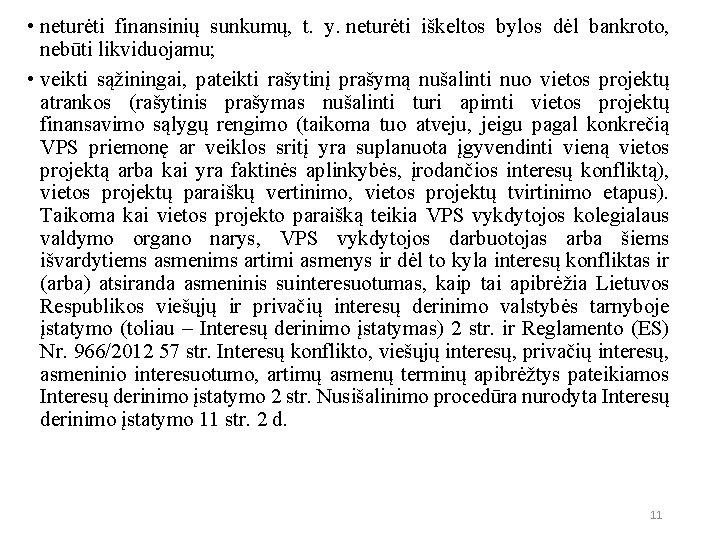 • neturėti finansinių sunkumų, t. y. neturėti iškeltos bylos dėl bankroto, nebūti likviduojamu;

• veikti sąžiningai, pateikti rašytinį prašymą nušalinti nuo vietos projektų atrankos (rašytinis prašymas nušalinti turi apimti vietos projektų finansavimo sąlygų rengimo (taikoma tuo atveju, jeigu pagal konkrečią VPS priemonę ar veiklos sritį yra suplanuota įgyvendinti vieną vietos projektą arba kai yra faktinės aplinkybės, įrodančios interesų konfliktą), vietos projektų paraiškų vertinimo, vietos projektų tvirtinimo etapus). Taikoma kai vietos projekto paraišką teikia VPS vykdytojos kolegialaus valdymo organo narys, VPS vykdytojos darbuotojas arba šiems išvardytiems asmenims artimi asmenys ir dėl to kyla interesų konfliktas ir (arba) atsiranda asmeninis suinteresuotumas, kaip tai apibrėžia Lietuvos Respublikos viešųjų ir privačių interesų derinimo valstybės tarnyboje įstatymo (toliau – Interesų derinimo įstatymas) 2 str. ir Reglamento (ES) Nr. 966/2012 57 str. Interesų konflikto, viešųjų interesų, privačių interesų, asmeninio interesuotumo, artimų asmenų terminų apibrėžtys pateikiamos Interesų derinimo įstatymo 2 str. Nusišalinimo procedūra nurodyta Interesų derinimo įstatymo 11 str. 2 d.

11